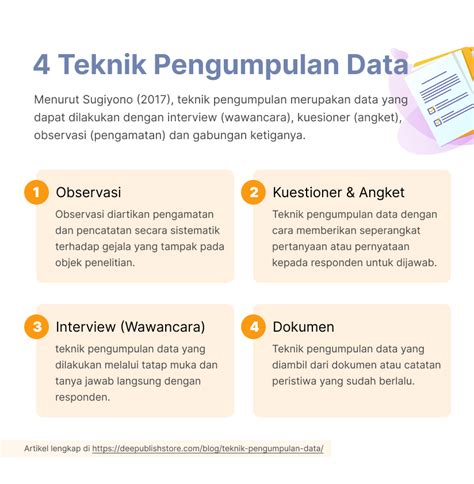 4 Teknik Pengumpulan Data

Menurut Sugiyono (2017), teknik pengumpulan merupakan data yang dapat dilakukan dengan interview (wawancara), kuesioner (angket), observasi (pengamatan) dan gabungan ketiganya.

1 Observasi
Observasi diartikan pengamatan dan pencatatan secara sistematik terhadap gejala yang tampak pada objek penelitian.

2 Kuestioner & Angket
Teknik pengumpulan data dengan cara memberikan seperangkat pertanyaan atau pernyataan kepada responden untuk dijawab.

3 Interview (Wawancara)
teknik pengumpulan data yang dilakukan melalui tatap muka dan tanya jawab langsung dengan responden.

4 Dokumen
Teknik pengumpulan data yang diambil dari dokumen atau catatan peristiwa yang sudah berlalu.

Artikel lengkap di https://deepublishstore.com/blog/teknik-pengumpulan-data/